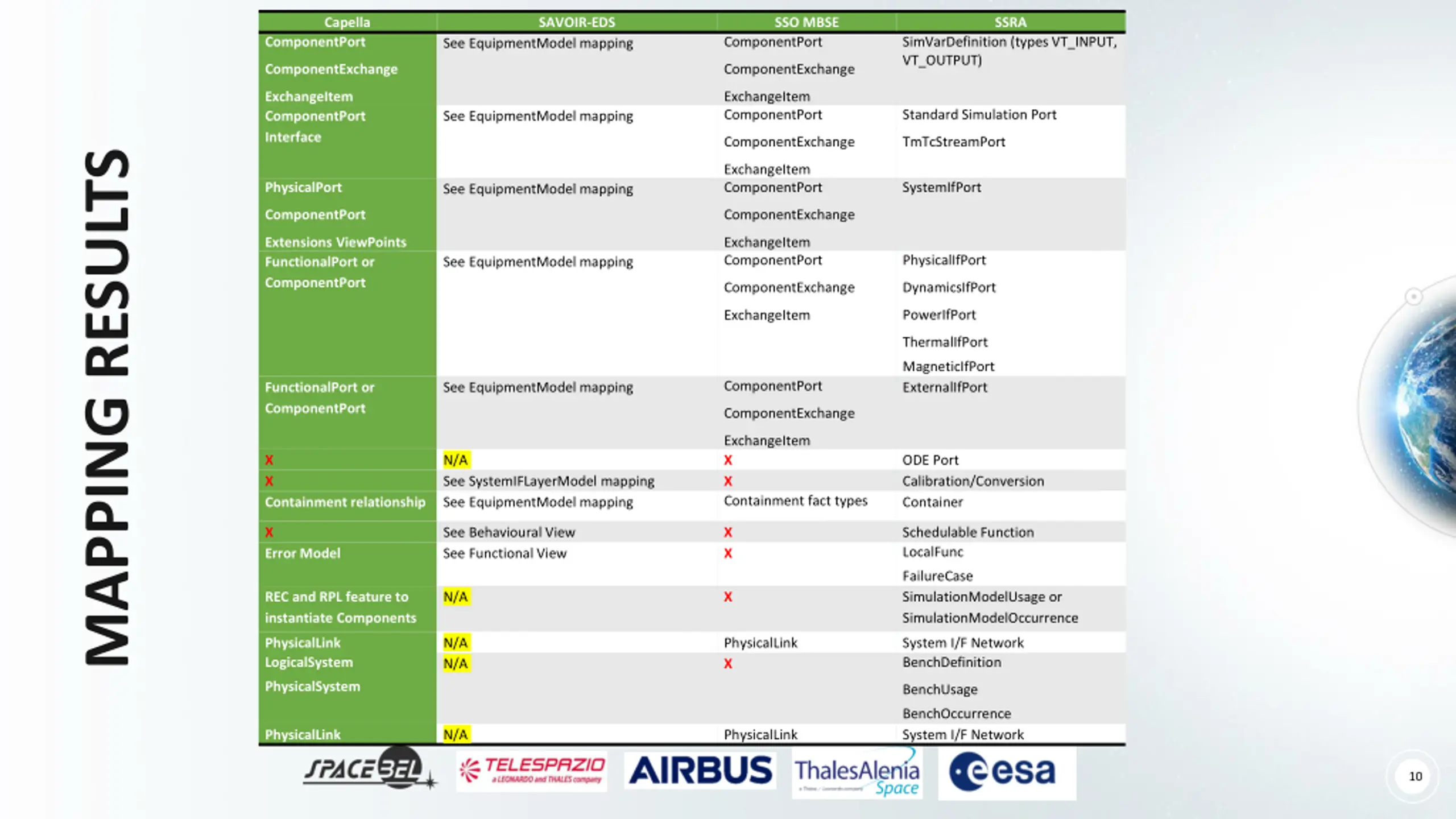 MAPPING RESULTS

| Capella | SAVOIR-EDS | SSO MBSE | SSRA |
|---|---|---|---|
| ComponentPort ComponentExchange ExchangeItem | See EquipmentModel mapping | ComponentPort ComponentExchange ExchangeItem | SimVarDefinition (types VT_INPUT, VT_OUTPUT) |
| ComponentPort Interface | See EquipmentModel mapping | ComponentPort ComponentExchange ExchangeItem | Standard Simulation Port TmTcStreamPort |
| PhysicalPort ComponentPort Extensions ViewPoints | See EquipmentModel mapping | ComponentPort ComponentExchange ExchangeItem | SystemIfPort |
| FunctionalPort or ComponentPort | See EquipmentModel mapping | ComponentPort ComponentExchange ExchangeItem | PhysicalIfPort DynamicsIfPort PowerIfPort ThermalIfPort MagneticIfPort |
| FunctionalPort or ComponentPort | See EquipmentModel mapping | ComponentPort ComponentExchange ExchangeItem | ExternalIfPort |
| X | N/A | X | ODE Port |
| X | See SystemIFLayerModel mapping | X | Calibration/Conversion |
| Containment relationship | See EquipmentModel mapping | Containment fact types | Container |
| X | See Behavioural View | X | Schedulable Function |
| Error Model | See Functional View | X | LocalFunc FailureCase |
| REC and RPL feature to instantiate Components | N/A | X | SimulationModelUsage or SimulationModelOccurrence |
| PhysicalLink | N/A | PhysicalLink | System I/F Network |
| LogicalSystem PhysicalSystem | N/A | X | BenchDefinition BenchUsage BenchOccurrence |
| PhysicalLink | N/A | PhysicalLink | System I/F Network |

SPACEBEL TELESPAZIO a LEONARDO and THALES company AIRBUS ThalesAlenia Space esa

10